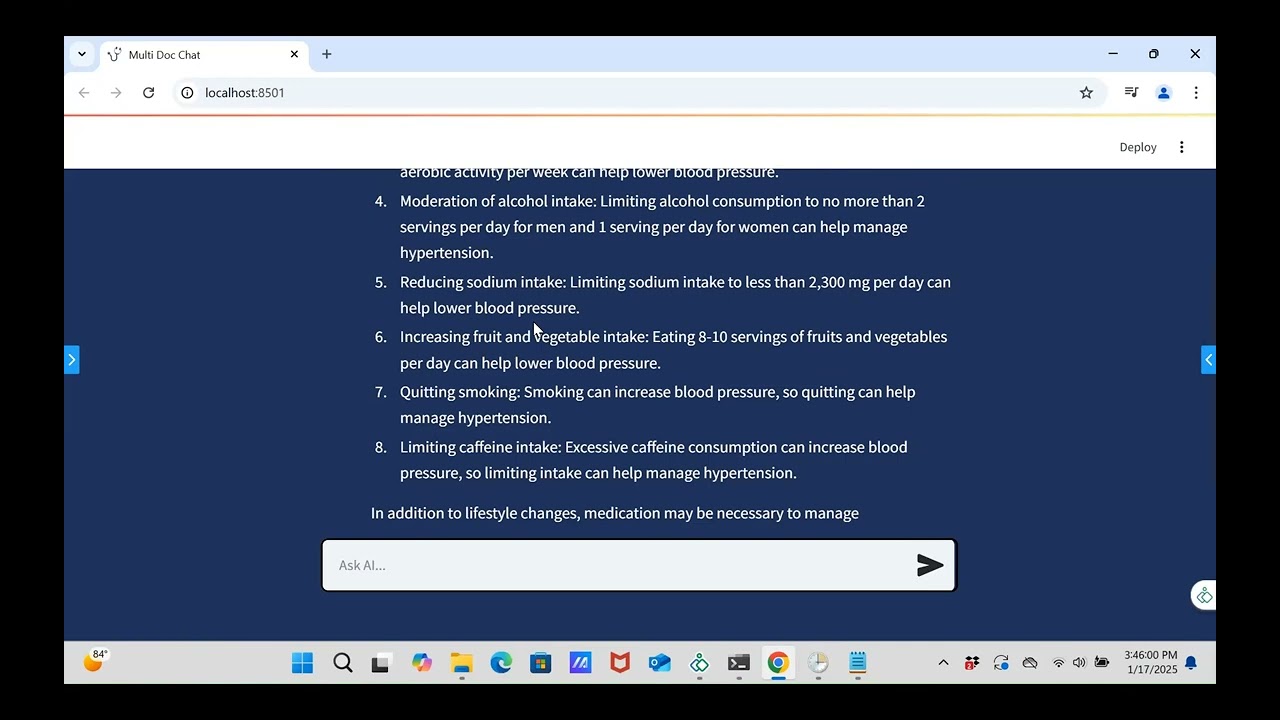 Multi Doc Chat
localhost:8501
Deploy

aerobic activity per week can help lower blood pressure.

4. Moderation of alcohol intake: Limiting alcohol consumption to no more than 2 servings per day for men and 1 serving per day for women can help manage hypertension.
5. Reducing sodium intake: Limiting sodium intake to less than 2,300 mg per day can help lower blood pressure.
6. Increasing fruit and vegetable intake: Eating 8-10 servings of fruits and vegetables per day can help lower blood pressure.
7. Quitting smoking: Smoking can increase blood pressure, so quitting can help manage hypertension.
8. Limiting caffeine intake: Excessive caffeine consumption can increase blood pressure, so limiting intake can help manage hypertension.

In addition to lifestyle changes, medication may be necessary to manage

Ask AI...

84°
3:46:00 PM
1/17/2025